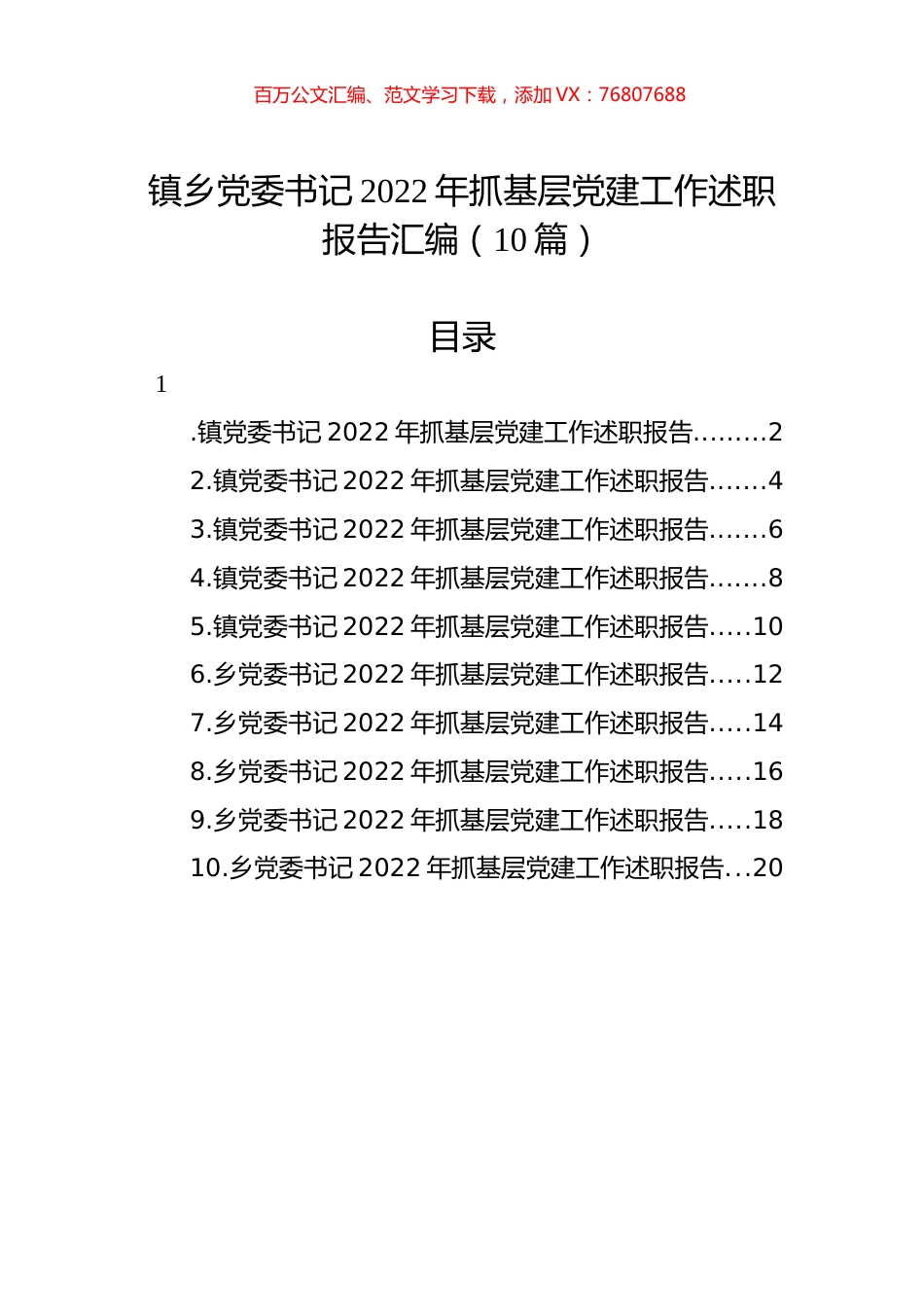 百万公文汇编、范文学习下载，添加 VX：76807688

镇乡党委书记 2022 年抓基层党建工作述职报告汇编（10 篇）

目录

1

.镇党委书记 2022 年抓基层党建工作述职报告.........2
2.镇党委书记 2022 年抓基层党建工作述职报告.......4
3.镇党委书记 2022 年抓基层党建工作述职报告.......6
4.镇党委书记 2022 年抓基层党建工作述职报告.......8
5.镇党委书记 2022 年抓基层党建工作述职报告.....10
6.乡党委书记 2022 年抓基层党建工作述职报告.....12
7.乡党委书记 2022 年抓基层党建工作述职报告.....14
8.乡党委书记 2022 年抓基层党建工作述职报告.....16
9.乡党委书记 2022 年抓基层党建工作述职报告.....18
10.乡党委书记 2022 年抓基层党建工作述职报告...20